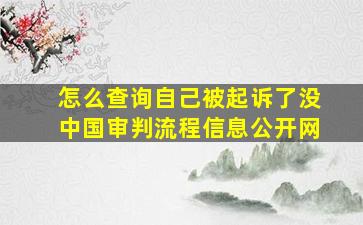 怎么查询自己被起诉了没
中国审判流程信息公开网